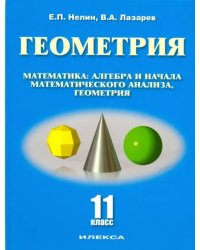 Е.П. Нелин, В.А. Лазарев

ГЕОМЕТРИЯ

МАТЕМАТИКА: АЛГЕБРА И НАЧАЛА МАТЕМАТИЧЕСКОГО АНАЛИЗА, ГЕОМЕТРИЯ

11
класс

ИЛЕКСА